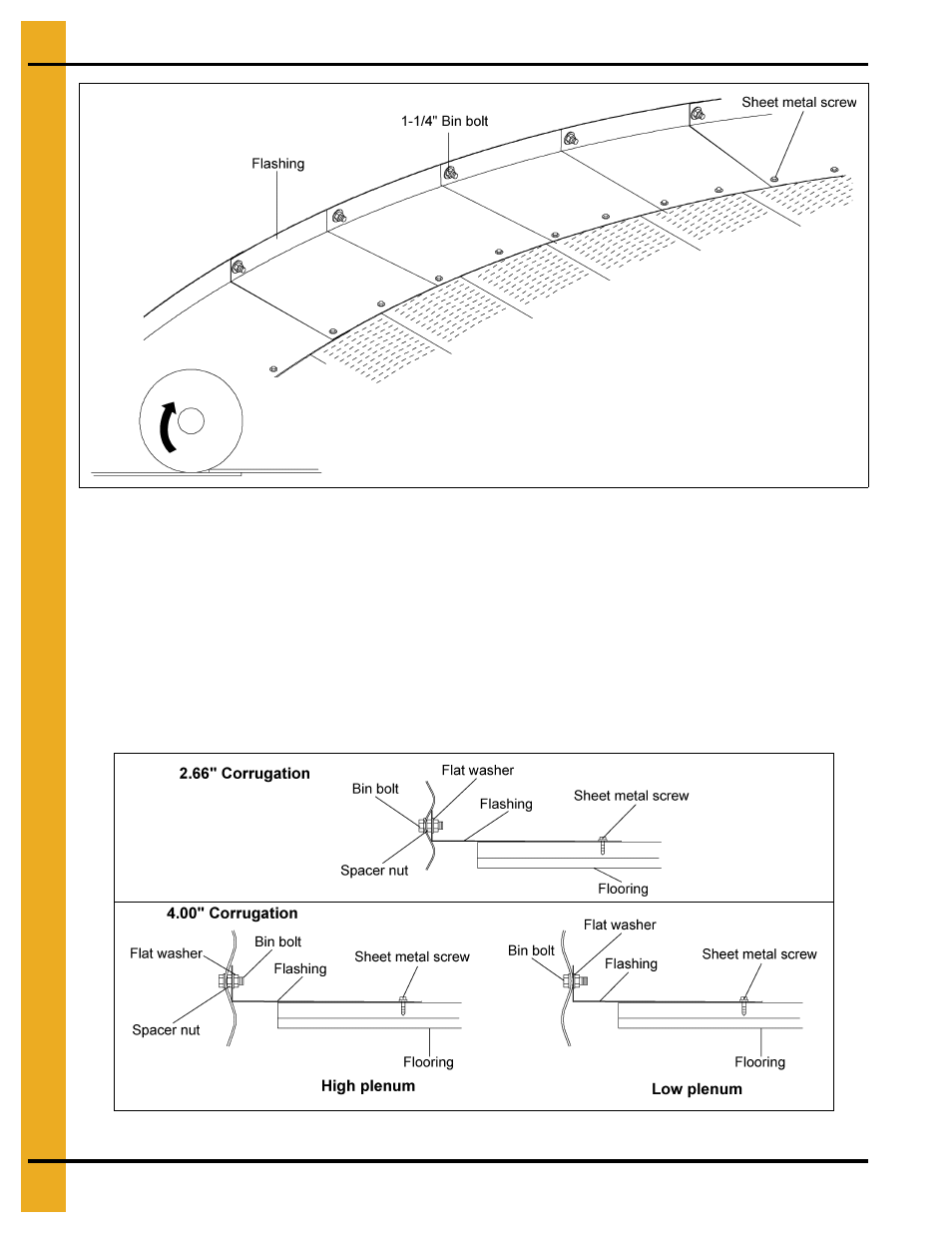 Sheet metal screw

1-1/4" Bin bolt

Flashing

2.66" Corrugation

Flat washer

Bin bolt

Flashing

Sheet metal screw

Spacer nut

Flooring

4.00" Corrugation

Flat washer

Bin bolt

Flashing

Sheet metal screw

Spacer nut

Flooring

High plenum

Flat washer

Bin bolt

Flashing

Sheet metal screw

Flooring

Low plenum